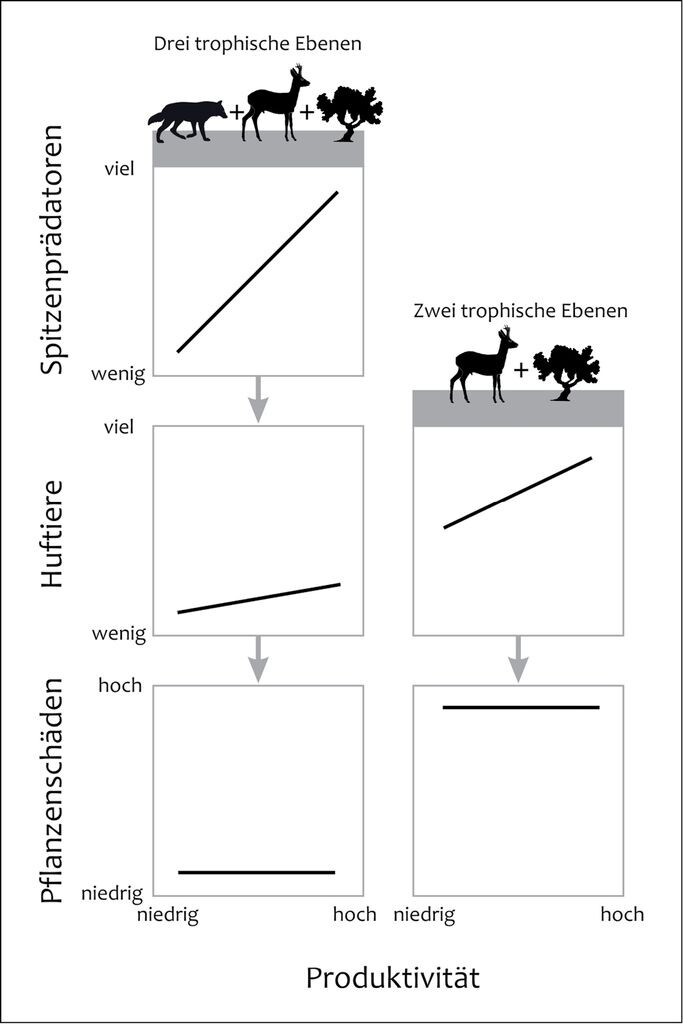 Drei trophische Ebenen

+ +

Spitzenprädatoren

viel

wenig

Zwei trophische Ebenen

+

Huftiere

viel

wenig

Pflanzenschäden

hoch

niedrig

niedrig hoch niedrig hoch

Produktivität